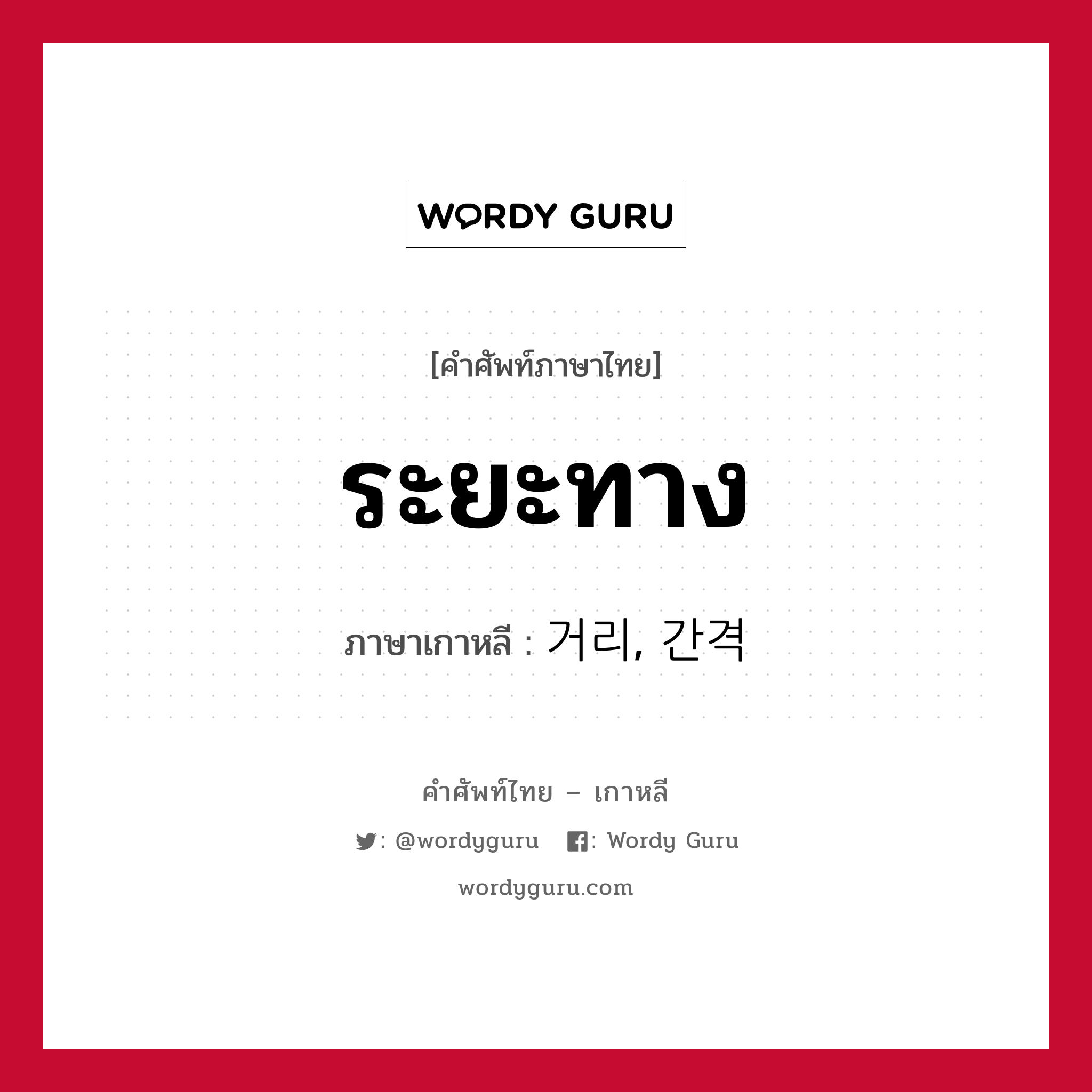 WORDY GURU

[คำศัพท์ภาษาไทย]

ระยะทาง

ภาษาเกาหลี : 거리, 간격

คำศัพท์ไทย – เกาหลี

: @wordyguru : Wordy Guru

wordyguru.com